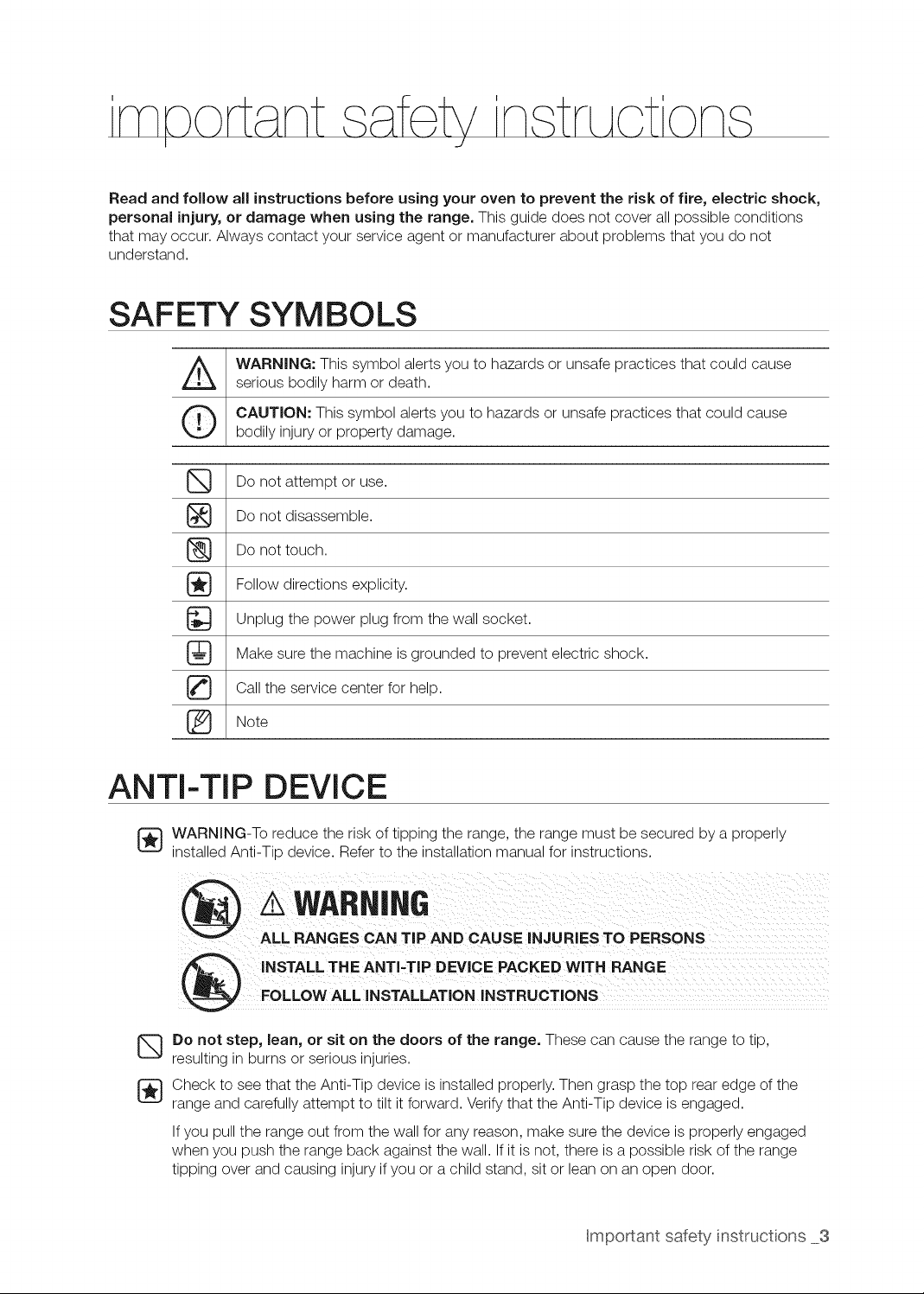 important safety instructions

Read and follow all instructions before using your oven to prevent the risk of fire, electric shock, personal injury, or damage when using the range. This guide does not cover all possible conditions that may occur. Always contact your service agent or manufacturer about problems that you do not understand.

SAFETY SYMBOLS

WARNING: This symbol alerts you to hazards or unsafe practices that could cause serious bodily harm or death.

CAUTION: This symbol alerts you to hazards or unsafe practices that could cause bodily injury or property damage.

Do not attempt or use.

Do not disassemble.

Do not touch.

Follow directions explicity.

Unplug the power plug from the wall socket.

Make sure the machine is grounded to prevent electric shock.

Call the service center for help.

Note

ANTI-TIP DEVICE

WARNING-To reduce the risk of tipping the range, the range must be secured by a properly installed Anti-Tip device. Refer to the installation manual for instructions.

WARNING

ALL RANGES CAN TIP AND CAUSE INJURIES TO PERSONS

INSTALL THE ANTI-TIP DEVICE PACKED WITH RANGE

FOLLOW ALL INSTALLATION INSTRUCTIONS

Do not step, lean, or sit on the doors of the range. These can cause the range to tip, resulting in burns or serious injuries.

Check to see that the Anti-Tip device is installed properly. Then grasp the top rear edge of the range and carefully attempt to tilt it forward. Verify that the Anti-Tip device is engaged.

If you pull the range out from the wall for any reason, make sure the device is properly engaged when you push the range back against the wall. If it is not, there is a possible risk of the range tipping over and causing injury if you or a child stand, sit or lean on an open door.

Important safety instructions _3